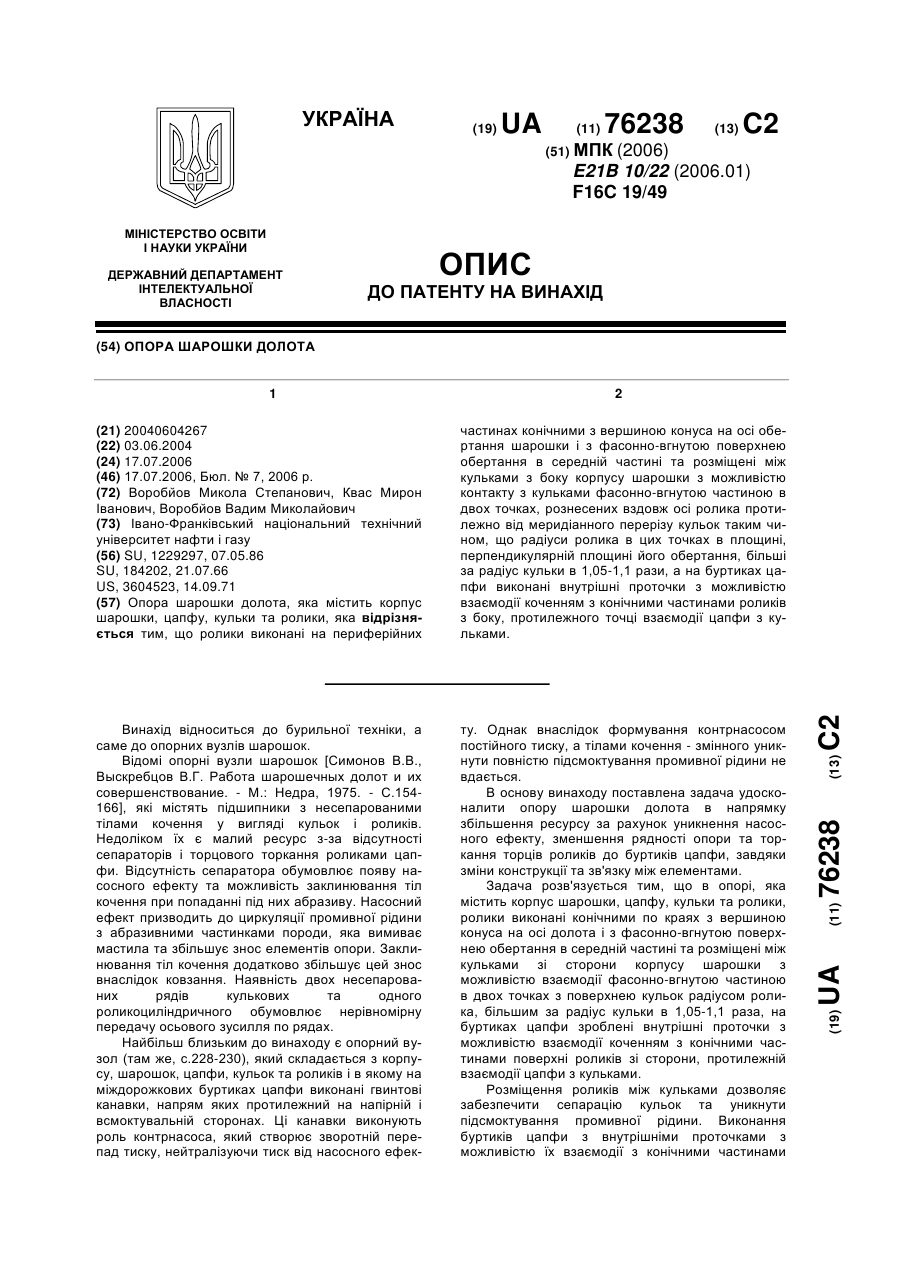 УКРАЇНА

(19) UA (11) 76238 (13) C2

(51) МПК (2006)
E21B 10/22 (2006.01)
F16C 19/49

МІНІСТЕРСТВО ОСВІТИ І НАУКИ УКРАЇНИ

ДЕРЖАВНИЙ ДЕПАРТАМЕНТ ІНТЕЛЕКТУАЛЬНОЇ ВЛАСНОСТІ

ОПИС
ДО ПАТЕНТУ НА ВИНАХІД

(54) ОПОРА ШАРОШКИ ДОЛОТА

1

(21) 20040604267
(22) 03.06.2004
(24) 17.07.2006
(46) 17.07.2006, Бюл. № 7, 2006 р.
(72) Воробйов Микола Степанович, Квас Мирон Іванович, Воробйов Вадим Миколайович
(73) Івано-Франківський національний технічний університет нафти і газу
(56) SU, 1229297, 07.05.86
SU, 184202, 21.07.66
US, 3604523, 14.09.71
(57) Опора шарошки долота, яка містить корпус шарошки, цапфу, кульки та ролики, яка відрізняється тим, що ролики виконані на периферійних

2

частинах конічними з вершиною конуса на осі обертання шарошки і з фасонно-вгнутою поверхнею обертання в середній частині та розміщені між кульками з боку корпусу шарошки з можливістю контакту з кульками фасонно-вгнутою частиною в двох точках, рознесених вздовж осі ролика протилежно від меридіанного перерізу кульок таким чином, що радіуси ролика в цих точках в площині, перпендикулярній площині його обертання, більші за радіус кульки в 1,05-1,1 рази, а на буртиках цапфи виконані внутрішні проточки з можливістю взаємодії коченням з конічними частинами роликів з боку, протилежного точці взаємодії цапфи з кульками.

Винахід відноситься до бурильної техніки, а саме до опорних вузлів шарошок.

Відомі опорні вузли шарошок [Симонов В.В., Выскребцов В.Г. Работа шарошечных долот и их совершенствование. - М.: Недра, 1975. - С.154-166], які містять підшипники з несепарованими тілами кочення у вигляді кульок і роликів. Недоліком їх є малий ресурс з-за відсутності сепараторів і торцового торкання роликами цапфи. Відсутність сепаратора обумовлює появу насосного ефекту та можливість заклинювання тіл кочення при попаданні під них абразиву. Насосний ефект призводить до циркуляції промивної рідини з абразивними частинками породи, яка вимиває мастила та збільшує знос елементів опори. Заклинювання тіл кочення додатково збільшує цей знос внаслідок ковзання. Наявність двох несепарованих рядів кулькових та одного роликоциліндричного обумовлює нерівномірну передачу осьового зусилля по рядах.

Найбільш близьким до винаходу є опорний вузол (там же, с.228-230), який складається з корпусу, шарошок, цапфи, кульок та роликів і в якому на міждорожкових буртиках цапфи виконані гвинтові канавки, напрям яких протилежний на напірній і всмоктувальній сторонах. Ці канавки виконують роль контрнасоса, який створює зворотній перепад тиску, нейтралізуючи тиск від насосного ефекту. Однак внаслідок формування контрнасосом постійного тиску, а тілами кочення - змінного уникнути повністю підсмоктування промивної рідини не вдається.

В основу винаходу поставлена задача удосконалити опору шарошки долота в напрямку збільшення ресурсу за рахунок уникнення насосного ефекту, зменшення рядності опори та торкання торців роликів до буртиків цапфи, завдяки зміни конструкції та зв'язку між елементами.

Задача розв'язується тим, що в опорі, яка містить корпус шарошки, цапфу, кульки та ролики, ролики виконані конічними по краях з вершиною конуса на осі долота і з фасонно-вгнутою поверхнею обертання в середній частині та розміщені між кульками зі сторони корпусу шарошки з можливістю взаємодії фасонно-вгнутою частиною в двох точках з поверхнею кульок радіусом ролика, більшим за радіус кульки в 1,05-1,1 раза, на буртиках цапфи зроблені внутрішні проточки з можливістю взаємодії коченням з конічними частинами поверхні роликів зі сторони, протилежній взаємодії цапфи з кульками.

Розміщення роликів між кульками дозволяє забезпечити сепарацію кульок та уникнути підсмоктування промивної рідини. Виконання буртиків цапфи з внутрішніми проточками з можливістю їх взаємодії з конічними частинами

(19) UA (11) 76238 (13) C2